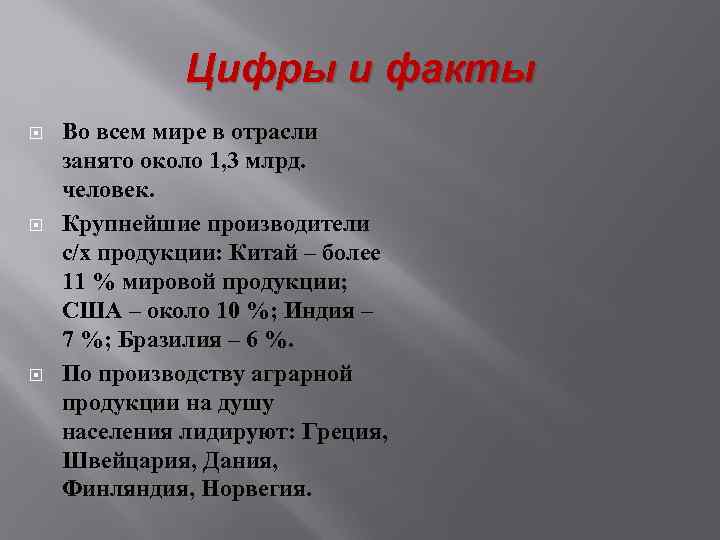 Цифры и факты

Во всем мире в отрасли занято около 1,3 млрд. человек.

Крупнейшие производители с/х продукции: Китай – более 11 % мировой продукции; США – около 10 %; Индия – 7 %; Бразилия – 6 %.

По производству аграрной продукции на душу населения лидируют: Греция, Швейцария, Дания, Финляндия, Норвегия.